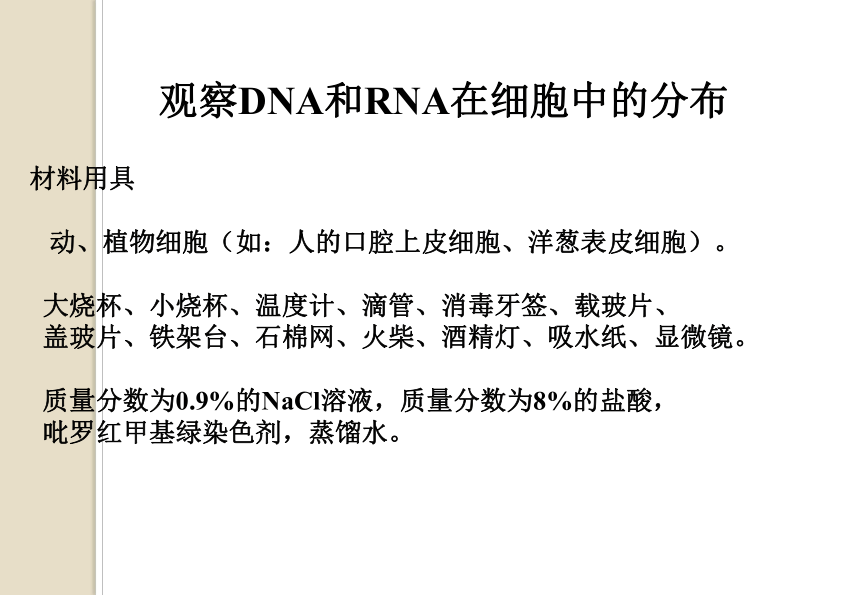 观察DNA和RNA在细胞中的分布

材料用具

动、植物细胞（如：人的口腔上皮细胞、洋葱表皮细胞）。

大烧杯、小烧杯、温度计、滴管、消毒牙签、载玻片、盖玻片、铁架台、石棉网、火柴、酒精灯、吸水纸、显微镜。

质量分数为0.9%的NaCl溶液，质量分数为8%的盐酸，吡罗红甲基绿染色剂，蒸馏水。